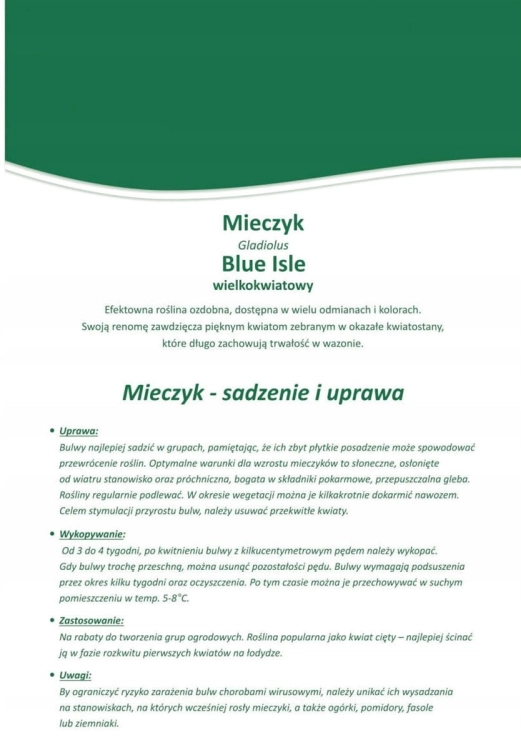 Mieczyk
Gladiolus
Blue Isle
wielkokwiatowy

Efektowna roślina ozdobna, dostępna w wielu odmianach i kolorach. Swoją renomę zawdzięcza pięknym kwiatom zebranym w okazałe kwiatostany, które długo zachowują trwałość w wazonie.

Mieczyk - sadzenie i uprawa

• Uprawa:
Bulwy najlepiej sadzić w grupach, pamiętając, że ich zbyt płytkie posadzenie może spowodować przewrócenie roślin. Optymalne warunki dla wzrostu mieczyków to słoneczne, osłonięte od wiatru stanowisko oraz próchniczna, bogata w składniki pokarmowe, przepuszczalna gleba. Rośliny regularnie podlewać. W okresie wegetacji można je kilkakrotnie dokarmić nawozem. Celem stymulacji przyrostu bulw, należy usuwać przekwitłe kwiaty.

• Wykopywanie:
Od 3 do 4 tygodni, po kwitnieniu bulwy z kilkucentymetrowym pędem należy wykopać. Gdy bulwy trochę przeschną, można usunąć pozostałości pędu. Bulwy wymagają podsuszenia przez okres kilku tygodni oraz oczyszczenia. Po tym czasie można je przechowywać w suchym pomieszczeniu w temp. 5-8°C.

• Zastosowanie:
Na rabaty do tworzenia grup ogrodowych. Roślina popularna jako kwiat cięty – najlepiej ścinać ją w fazie rozkwitu pierwszych kwiatów na łodydze.

• Uwagi:
By ograniczyć ryzyko zarażenia bulw chorobami wirusowymi, należy unikać ich wysadzania na stanowiskach, na których wcześniej rosły mieczyki, a także ogórki, pomidory, fasole lub ziemniaki.